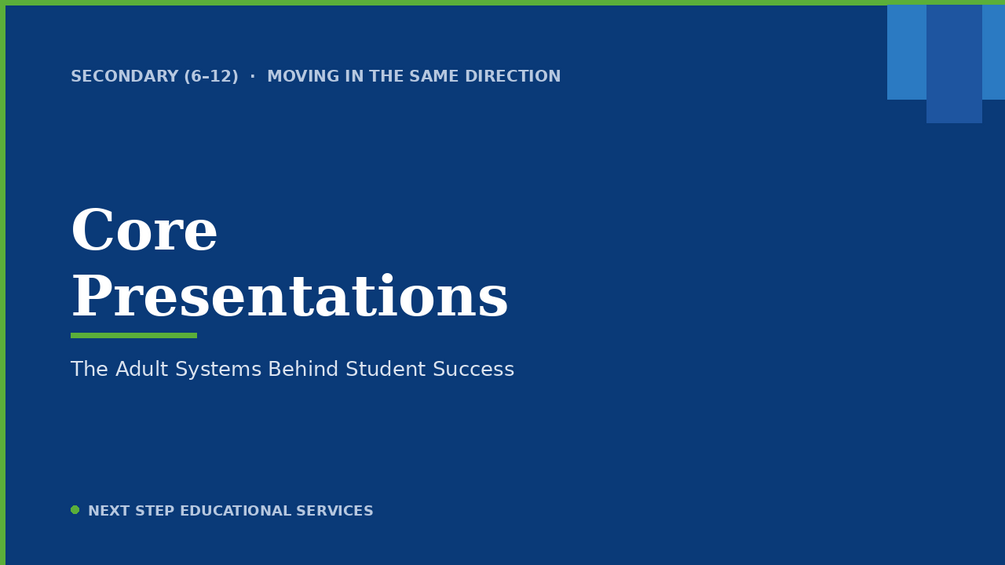 SECONDARY (6–12) · MOVING IN THE SAME DIRECTION

Core Presentations

The Adult Systems Behind Student Success

• NEXT STEP EDUCATIONAL SERVICES